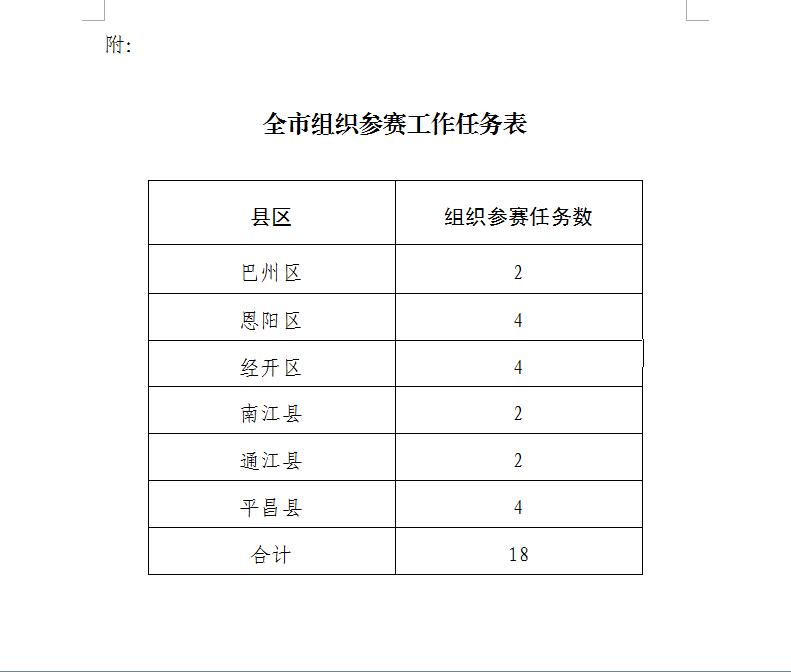 附：

全市组织参赛工作任务表

| 县区 | 组织参赛任务数 |
|---|---|
| 巴州区 | 2 |
| 恩阳区 | 4 |
| 经开区 | 4 |
| 南江县 | 2 |
| 通江县 | 2 |
| 平昌县 | 4 |
| 合计 | 18 |